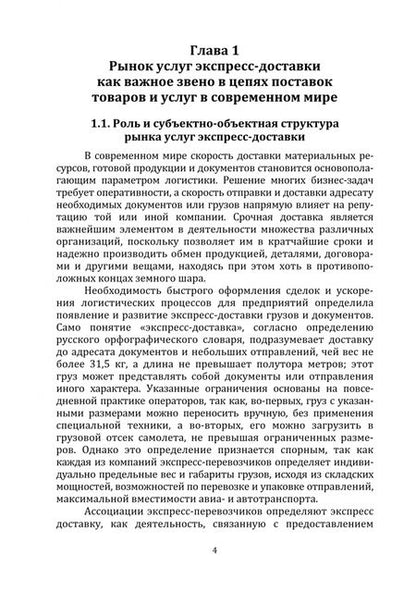 Глава 1
Рынок услуг экспресс-доставки как важное звено в цепях поставок товаров и услуг в современном мире

1.1. Роль и субъектно-объектная структура рынка услуг экспресс-доставки

В современном мире скорость доставки материальных ресурсов, готовой продукции и документов становится основополагающим параметром логистики. Решение многих бизнес-задач требует оперативности, а скорость отправки и доставки адресату необходимых документов или грузов напрямую влияет на репутацию той или иной компании. Срочная доставка является важнейшим элементом в деятельности множества различных организаций, поскольку позволяет им в кратчайшие сроки и надежно производить обмен продукцией, деталями, договорами и другими вещами, находясь при этом хоть в противоположных концах земного шара.

Необходимость быстрого оформления сделок и ускорения логистических процессов для предприятий определила появление и развитие экспресс-доставки грузов и документов. Само понятие «экспресс-доставка», согласно определению русского орфографического словаря, подразумевает доставку до адресата документов и небольших отправлений, чей вес не более 31,5 кг, а длина не превышает полутора метров; этот груз может представлять собой документы или отправления иного характера. Указанные ограничения основаны на повседневной практике операторов, так как, во-первых, груз с указанными размерами можно переносить вручную, без применения специальной техники, а во-вторых, его можно загрузить в грузовой отсек самолета, не превышая ограниченных размеров. Однако это определение признается спорным, так как каждая из компаний экспресс-перевозчиков определяет индивидуально предельные вес и габариты грузов, исходя из складских мощностей, возможностей по перевозке и упаковке отправлений, максимальной вместимости авиа- и автотранспорта.

Ассоциации экспресс-перевозчиков определяют экспресс доставку, как деятельность, связанную с предоставлением

4